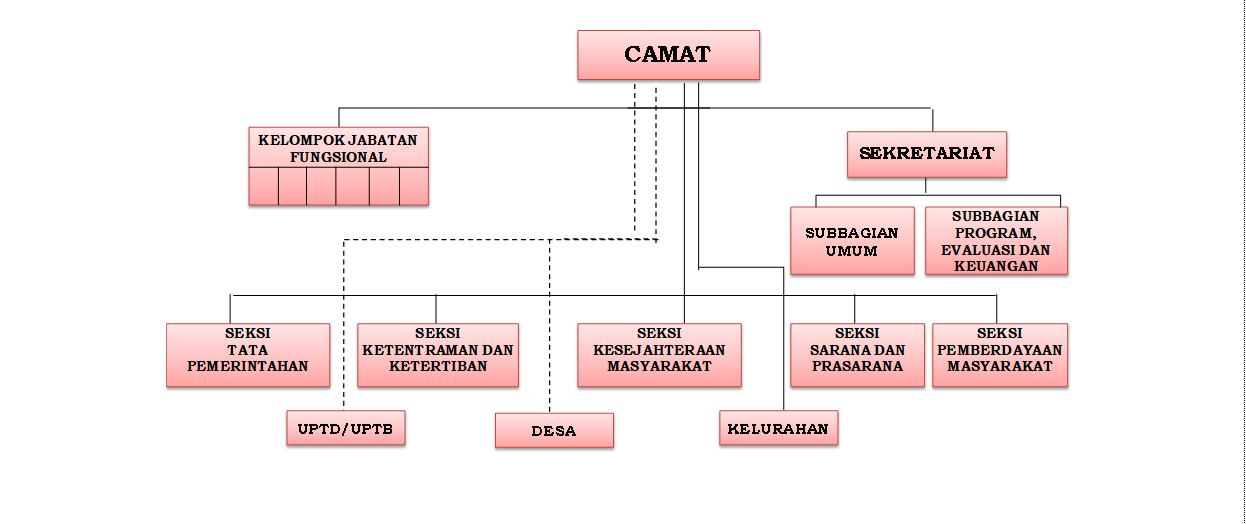 CAMAT

KELOMPOK JABATAN FUNGSIONAL

SEKRETARIAT

SUBBAGIAN UMUM

SUBBAGIAN PROGRAM, EVALUASI DAN KEUANGAN

SEKSI TATA PEMERINTAHAN

SEKSI KETENTRAMAN DAN KETERTIBAN

SEKSI KESEJAHTERAAN MASYARAKAT

SEKSI SARANA DAN PRASARANA

SEKSI PEMBERDAYAAN MASYARAKAT

UPTD/UPTB

DESA

KELURAHAN